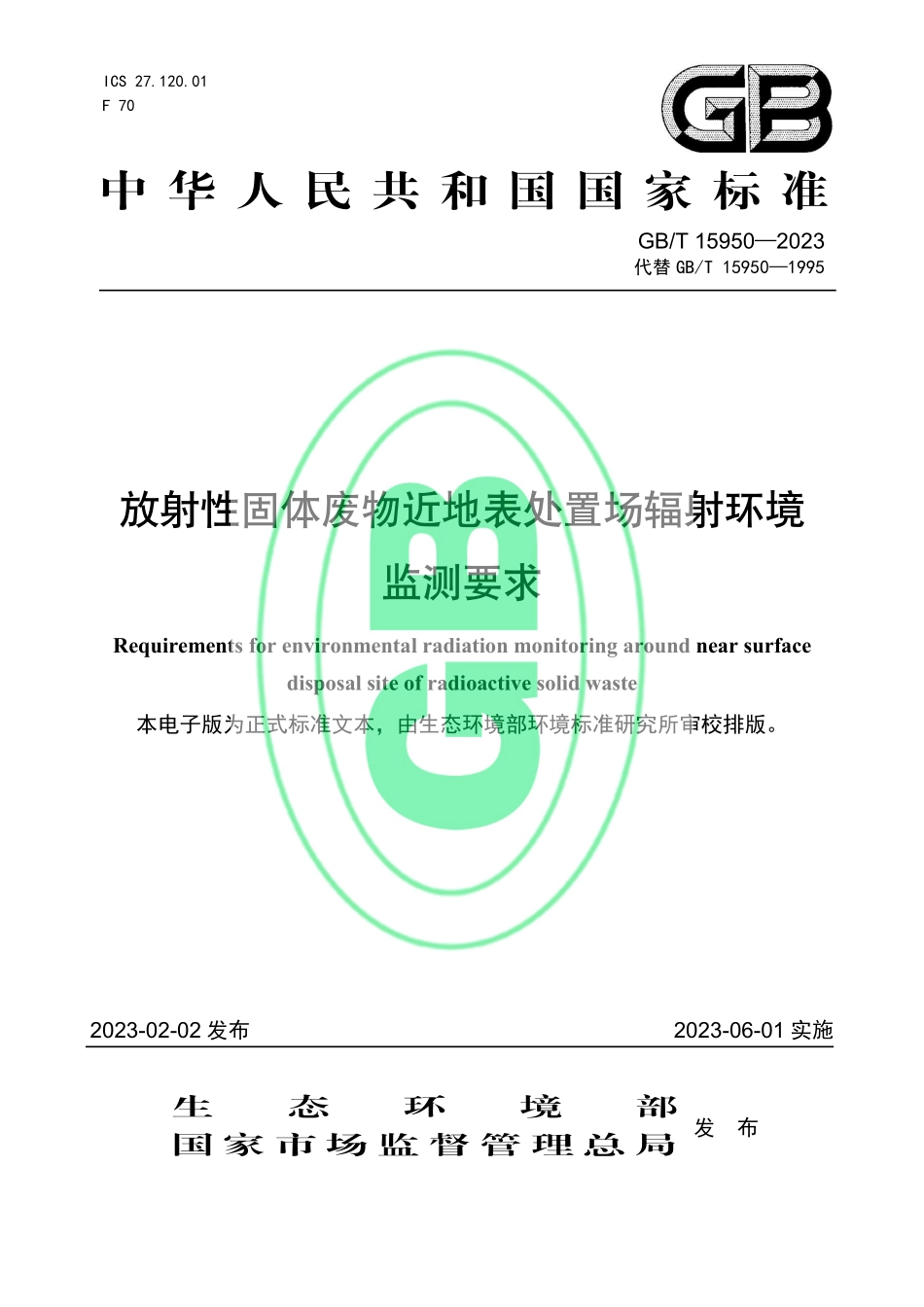 ICS 27.120.01
F 70

GB

中华人民共和国国家标准

GB/T 15950—2023
代替 GB/T 15950—1995

放射性固体废物近地表处置场辐射环境监测要求

Requirements for environmental radiation monitoring around near surface disposal site of radioactive solid waste

本电子版为正式标准文本，由生态环境部环境标准研究所审校排版。

2023-02-02 发布

2023-06-01 实施

生态环境部
国家市场监督管理总局
发布